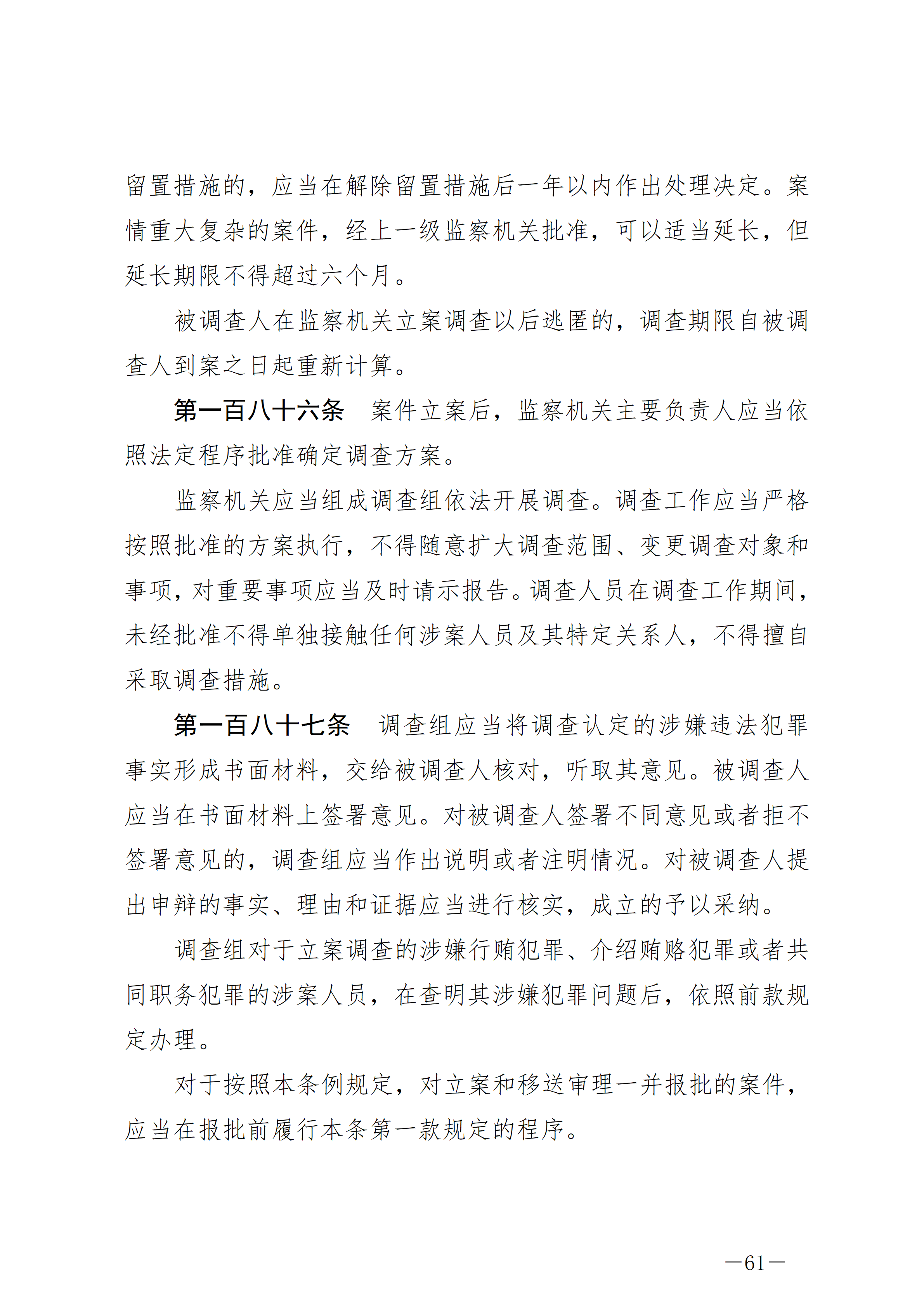 留置措施的，应当在解除留置措施后一年以内作出处理决定。案情重大复杂的案件，经上一级监察机关批准，可以适当延长，但延长期限不得超过六个月。

被调查人在监察机关立案调查以后逃匿的，调查期限自被调查人到案之日起重新计算。

第一百八十六条　案件立案后，监察机关主要负责人应当依照法定程序批准确定调查方案。

监察机关应当组成调查组依法开展调查。调查工作应当严格按照批准的方案执行，不得随意扩大调查范围、变更调查对象和事项，对重要事项应当及时请示报告。调查人员在调查工作期间，未经批准不得单独接触任何涉案人员及其特定关系人，不得擅自采取调查措施。

第一百八十七条　调查组应当将调查认定的涉嫌违法犯罪事实形成书面材料，交给被调查人核对，听取其意见。被调查人应当在书面材料上签署意见。对被调查人签署不同意见或者拒不签署意见的，调查组应当作出说明或者注明情况。对被调查人提出申辩的事实、理由和证据应当进行核实，成立的予以采纳。

调查组对于立案调查的涉嫌行贿犯罪、介绍贿赂犯罪或者共同职务犯罪的涉案人员，在查明其涉嫌犯罪问题后，依照前款规定办理。

对于按照本条例规定，对立案和移送审理一并报批的案件，应当在报批前履行本条第一款规定的程序。

—61—